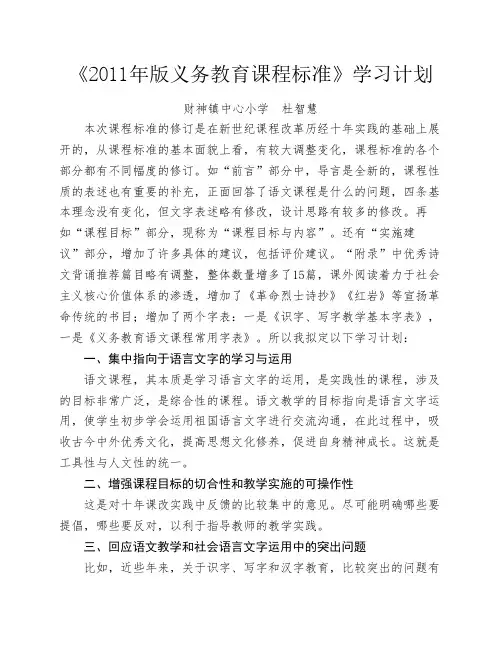 《2011年版义务教育课程标准》学习计划

财神镇中心小学　杜智慧

本次课程标准的修订是在新世纪课程改革历经十年实践的基础上展开的，从课程标准的基本面貌上看，有较大调整变化，课程标准的各个部分都有不同幅度的修订。如“前言”部分中，导言是全新的，课程性质的表述也有重要的补充，正面回答了语文课程是什么的问题，四条基本理念没有变化，但文字表述略有修改，设计思路有较多的修改。再如“课程目标”部分，现称为“课程目标与内容”。还有“实施建议”部分，增加了许多具体的建议，包括评价建议。“附录”中优秀诗文背诵推荐篇目略有调整，整体数量增多了15篇，课外阅读着力于社会主义核心价值体系的渗透，增加了《革命烈士诗抄》《红岩》等宣扬革命传统的书目；增加了两个字表：一是《识字、写字教学基本字表》，一是《义务教育语文课程常用字表》。所以我拟定以下学习计划：

一、集中指向于语言文字的学习与运用

语文课程，其本质是学习语言文字的运用，是实践性的课程，涉及的目标非常广泛，是综合性的课程。语文教学的目标指向是语言文字运用，使学生初步学会运用祖国语言文字进行交流沟通，在此过程中，吸收古今中外优秀文化，提高思想文化修养，促进自身精神成长。这就是工具性与人文性的统一。

二、增强课程目标的切合性和教学实施的可操作性

这是对十年课改实践中反馈的比较集中的意见。尽可能明确哪些要提倡，哪些要反对，以利于指导教师的教学实践。

三、回应语文教学和社会语言文字运用中的突出问题

比如，近些年来，关于识字、写字和汉字教育，比较突出的问题有